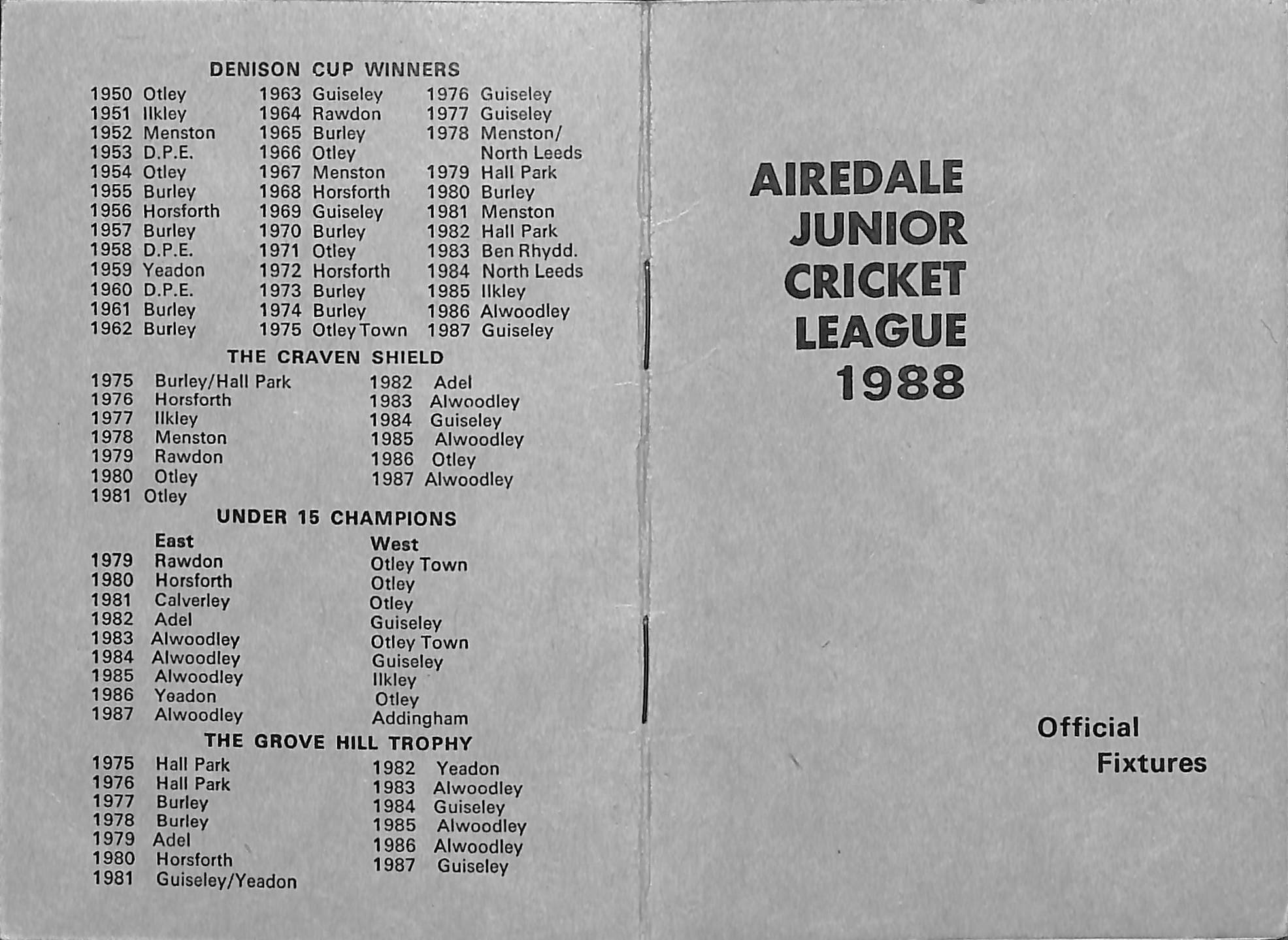 DENISON CUP WINNERS

1950 Otley
1951 Ilkley
1952 Menston
1953 D.P.E.
1954 Otley
1955 Burley
1956 Horsforth
1957 Burley
1958 D.P.E.
1959 Yeadon
1960 D.P.E.
1961 Burley
1962 Burley

1963 Guiseley
1964 Rawdon
1965 Burley
1966 Otley
1967 Menston
1968 Horsforth
1969 Guiseley
1970 Burley
1971 Otley
1972 Horsforth
1973 Burley
1974 Burley
1975 Otley Town

1976 Guiseley
1977 Guiseley
1978 Menston/ North Leeds
1979 Hall Park
1980 Burley
1981 Menston
1982 Hall Park
1983 Ben Rhydd.
1984 North Leeds
1985 Ilkley
1986 Alwoodley
1987 Guiseley

THE CRAVEN SHIELD

1975 Burley/Hall Park
1976 Horsforth
1977 Ilkley
1978 Menston
1979 Rawdon
1980 Otley
1981 Otley

1982 Adel
1983 Alwoodley
1984 Guiseley
1985 Alwoodley
1986 Otley
1987 Alwoodley

UNDER 15 CHAMPIONS

| | East | West |
|---|---|---|
| 1979 | Rawdon | Otley Town |
| 1980 | Horsforth | Otley |
| 1981 | Calverley | Otley |
| 1982 | Adel | Guiseley |
| 1983 | Alwoodley | Otley Town |
| 1984 | Alwoodley | Guiseley |
| 1985 | Alwoodley | Ilkley |
| 1986 | Yeadon | Otley |
| 1987 | Alwoodley | Addingham |

THE GROVE HILL TROPHY

1975 Hall Park
1976 Hall Park
1977 Burley
1978 Burley
1979 Adel
1980 Horsforth
1981 Guiseley/Yeadon

1982 Yeadon
1983 Alwoodley
1984 Guiseley
1985 Alwoodley
1986 Alwoodley
1987 Guiseley

AIREDALE JUNIOR CRICKET LEAGUE 1988

Official Fixtures